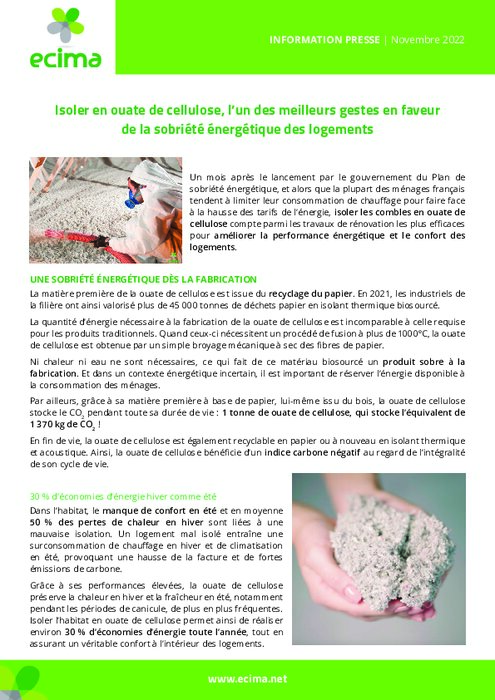 ecima

INFORMATION PRESSE | Novembre 2022

Isoler en ouate de cellulose, l'un des meilleurs gestes en faveur de la sobriété énergétique des logements

Un mois après le lancement par le gouvernement du Plan de sobriété énergétique, et alors que la plupart des ménages français tendent à limiter leur consommation de chauffage pour faire face à la hausse des tarifs de l'énergie, isoler les combles en ouate de cellulose compte parmi les travaux de rénovation les plus efficaces pour améliorer la performance énergétique et le confort des logements.

UNE SOBRIÉTÉ ÉNERGÉTIQUE DÈS LA FABRICATION

La matière première de la ouate de cellulose est issue du recyclage du papier. En 2021, les industriels de la filière ont ainsi valorisé plus de 45 000 tonnes de déchets papier en isolant thermique biosourcé.

La quantité d'énergie nécessaire à la fabrication de la ouate de cellulose est incomparable à celle requise pour les produits traditionnels. Quand ceux-ci nécessitent un procédé de fusion à plus de 1000°C, la ouate de cellulose est obtenue par un simple broyage mécanique à sec des fibres de papier.

Ni chaleur ni eau ne sont nécessaires, ce qui fait de ce matériau biosourcé un produit sobre à la fabrication. Et dans un contexte énergétique incertain, il est important de réserver l'énergie disponible à la consommation des ménages.

Par ailleurs, grâce à sa matière première à base de papier, lui-même issu du bois, la ouate de cellulose stocke le $CO_2$ pendant toute sa durée de vie : 1 tonne de ouate de cellulose, qui stocke l'équivalent de 1 370 kg de $CO_2$ !

En fin de vie, la ouate de cellulose est également recyclable en papier ou à nouveau en isolant thermique et acoustique. Ainsi, la ouate de cellulose bénéficie d'un indice carbone négatif au regard de l'intégralité de son cycle de vie.

30 % d'économies d'énergie hiver comme été

Dans l'habitat, le manque de confort en été et en moyenne 50 % des pertes de chaleur en hiver sont liées à une mauvaise isolation. Un logement mal isolé entraîne une surconsommation de chauffage en hiver et de climatisation en été, provoquant une hausse de la facture et de fortes émissions de carbone.

Grâce à ses performances élevées, la ouate de cellulose préserve la chaleur en hiver et la fraîcheur en été, notamment pendant les périodes de canicule, de plus en plus fréquentes. Isoler l'habitat en ouate de cellulose permet ainsi de réaliser environ 30 % d'économies d'énergie toute l'année, tout en assurant un véritable confort à l'intérieur des logements.

www.ecima.net